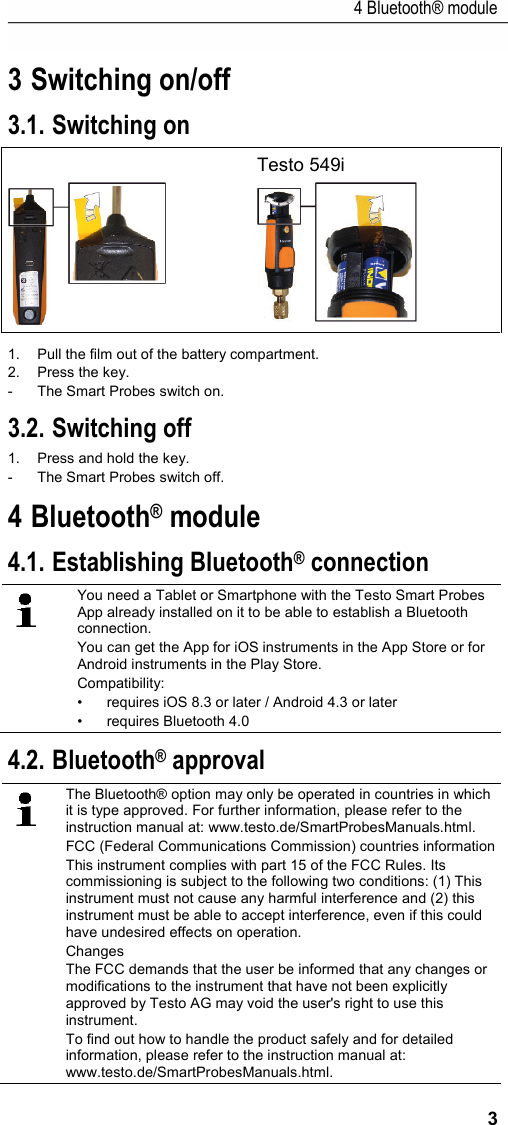 4 Bluetooth® module

3 Switching on/off

3.1. Switching on

Testo 549i

1. Pull the film out of the battery compartment.
2. Press the key.
- The Smart Probes switch on.

3.2. Switching off

1. Press and hold the key.
- The Smart Probes switch off.

4 Bluetooth® module

4.1. Establishing Bluetooth® connection

You need a Tablet or Smartphone with the Testo Smart Probes App already installed on it to be able to establish a Bluetooth connection.

You can get the App for iOS instruments in the App Store or for Android instruments in the Play Store.

Compatibility:

• requires iOS 8.3 or later / Android 4.3 or later
• requires Bluetooth 4.0

4.2. Bluetooth® approval

The Bluetooth® option may only be operated in countries in which it is type approved. For further information, please refer to the instruction manual at: www.testo.de/SmartProbesManuals.html.

FCC (Federal Communications Commission) countries information

This instrument complies with part 15 of the FCC Rules. Its commissioning is subject to the following two conditions: (1) This instrument must not cause any harmful interference and (2) this instrument must be able to accept interference, even if this could have undesired effects on operation.

Changes
The FCC demands that the user be informed that any changes or modifications to the instrument that have not been explicitly approved by Testo AG may void the user's right to use this instrument.

To find out how to handle the product safely and for detailed information, please refer to the instruction manual at: www.testo.de/SmartProbesManuals.html.

3